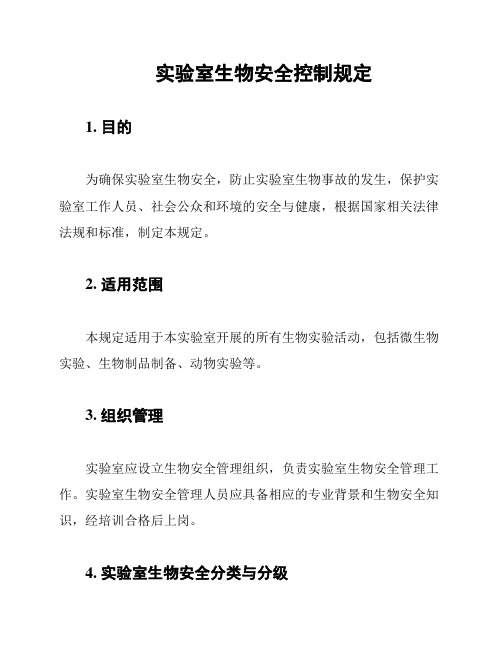 实验室生物安全控制规定

1. 目的

为确保实验室生物安全，防止实验室生物事故的发生，保护实验室工作人员、社会公众和环境的安全与健康，根据国家相关法律法规和标准，制定本规定。

2. 适用范围

本规定适用于本实验室开展的所有生物实验活动，包括微生物实验、生物制品制备、动物实验等。

3. 组织管理

实验室应设立生物安全管理组织，负责实验室生物安全管理工作。实验室生物安全管理人员应具备相应的专业背景和生物安全知识，经培训合格后上岗。

4. 实验室生物安全分类与分级